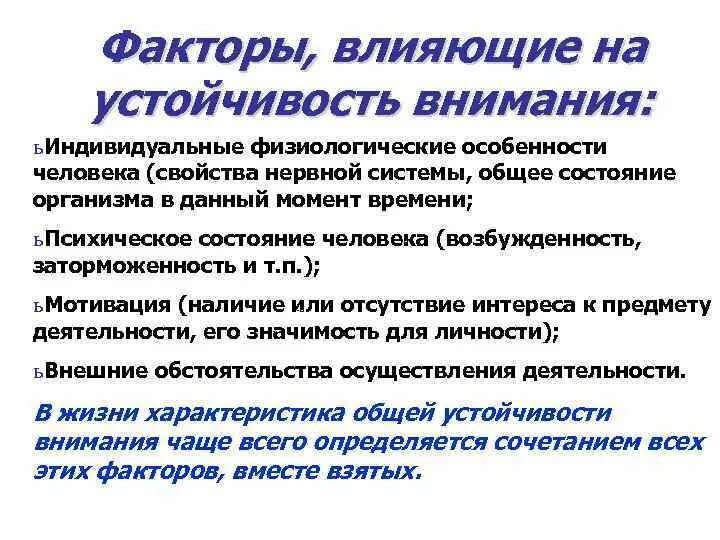 Факторы, влияющие на устойчивость внимания:

ьИндивидуальные физиологические особенности человека (свойства нервной системы, общее состояние организма в данный момент времени;

ьПсихическое состояние человека (возбужденность, заторможенность и т.п.);

ьМотивация (наличие или отсутствие интереса к предмету деятельности, его значимость для личности);

ьВнешние обстоятельства осуществления деятельности.

В жизни характеристика общей устойчивости внимания чаще всего определяется сочетанием всех этих факторов, вместе взятых.